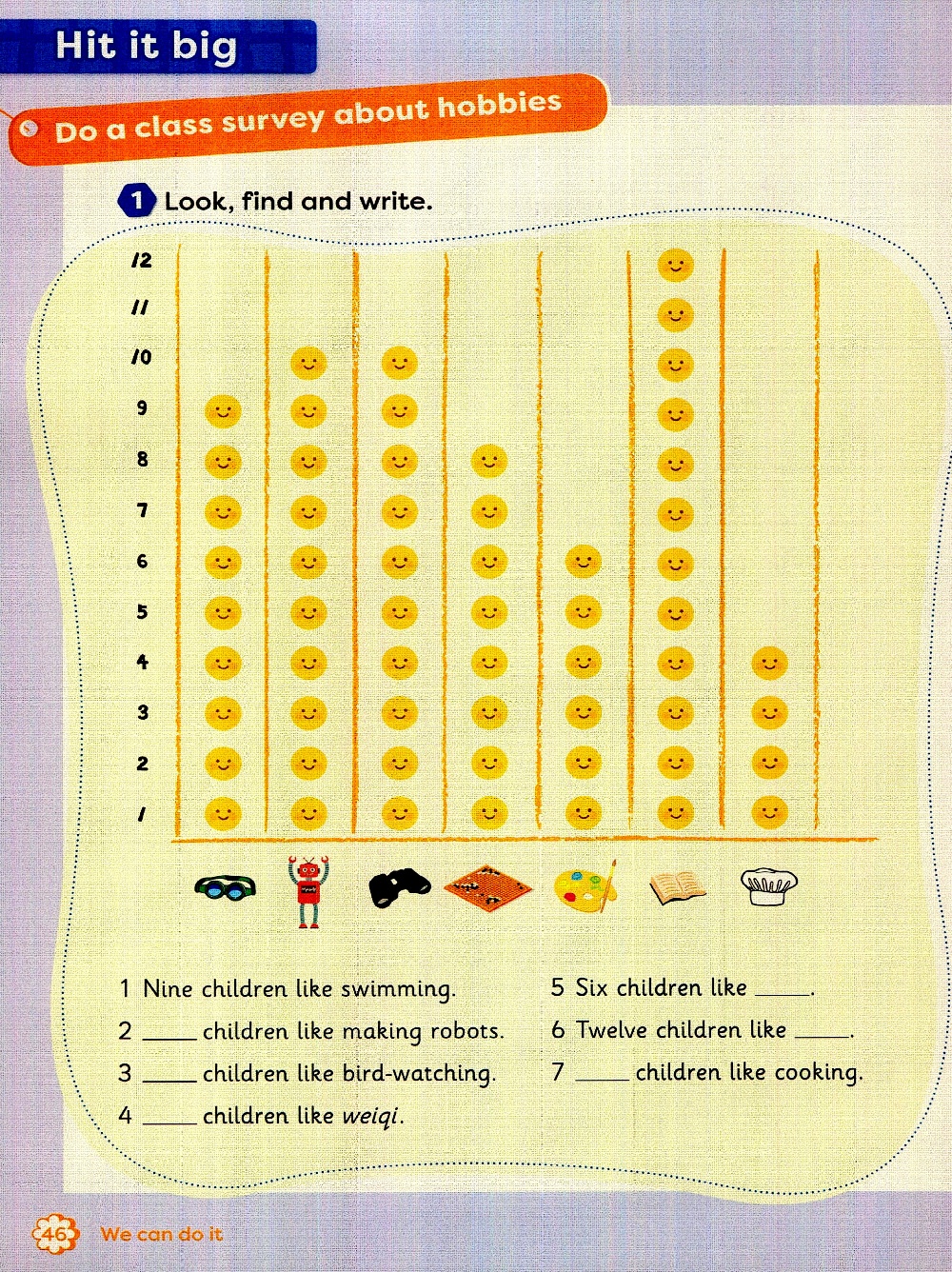 Hit it big

Do a class survey about hobbies

1 Look, find and write.

12
11
10
9
8
7
6
5
4
3
2
1

1 Nine children like swimming.
2 ____ children like making robots.
3 ____ children like bird-watching.
4 ____ children like weiqi.
5 Six children like ____.
6 Twelve children like ____.
7 ____ children like cooking.

46 We can do it